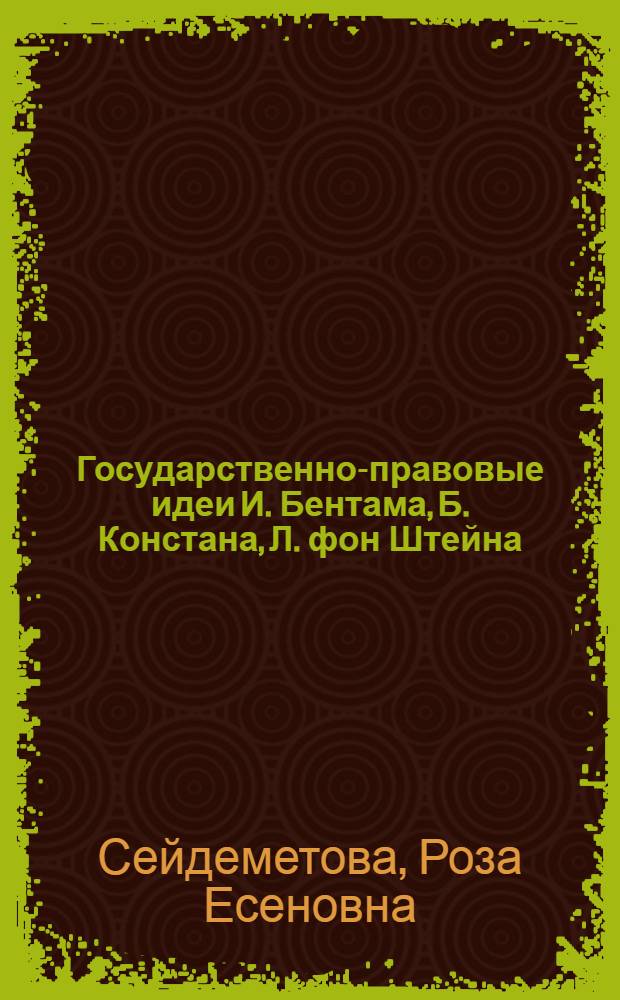 Государственно-правовые идеи И. Бентама, Б. Констана, Л. фон Штейна

Сейдеметова, Роза Есеновна